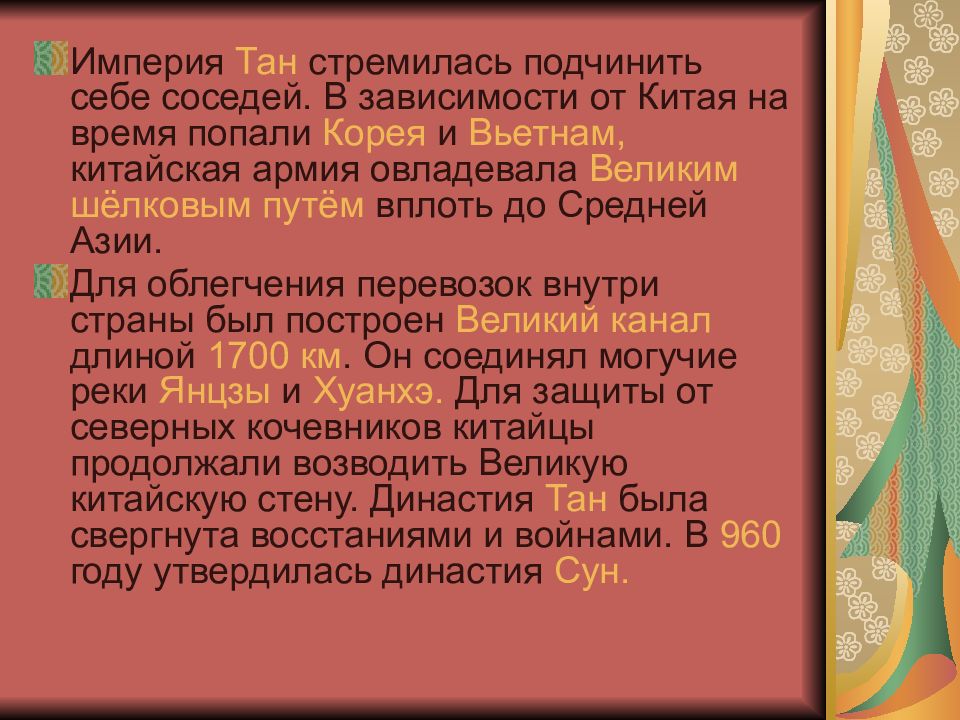 Империя Тан стремилась подчинить себе соседей. В зависимости от Китая на время попали Корея и Вьетнам, китайская армия овладевала Великим шёлковым путём вплоть до Средней Азии.

Для облегчения перевозок внутри страны был построен Великий канал длиной 1700 км. Он соединял могучие реки Янцзы и Хуанхэ. Для защиты от северных кочевников китайцы продолжали возводить Великую китайскую стену. Династия Тан была свергнута восстаниями и войнами. В 960 году утвердилась династия Сун.